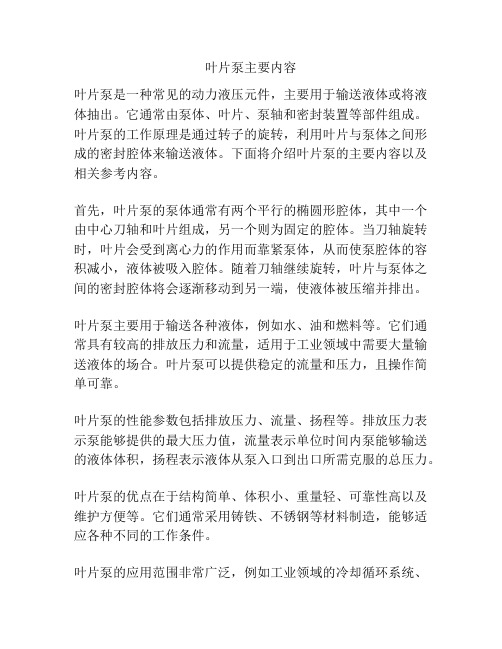 叶片泵主要内容

叶片泵是一种常见的动力液压元件，主要用于输送液体或将液体抽出。它通常由泵体、叶片、泵轴和密封装置等部件组成。叶片泵的工作原理是通过转子的旋转，利用叶片与泵体之间形成的密封腔体来输送液体。下面将介绍叶片泵的主要内容以及相关参考内容。

首先，叶片泵的泵体通常有两个平行的椭圆形腔体，其中一个由中心刀轴和叶片组成，另一个则为固定的腔体。当刀轴旋转时，叶片会受到离心力的作用而靠紧泵体，从而使泵腔体的容积减小，液体被吸入腔体。随着刀轴继续旋转，叶片与泵体之间的密封腔体将会逐渐移动到另一端，使液体被压缩并排出。

叶片泵主要用于输送各种液体，例如水、油和燃料等。它们通常具有较高的排放压力和流量，适用于工业领域中需要大量输送液体的场合。叶片泵可以提供稳定的流量和压力，且操作简单可靠。

叶片泵的性能参数包括排放压力、流量、扬程等。排放压力表示泵能够提供的最大压力值，流量表示单位时间内泵能够输送的液体体积，扬程表示液体从泵入口到出口所需克服的总压力。

叶片泵的优点在于结构简单、体积小、重量轻、可靠性高以及维护方便等。它们通常采用铸铁、不锈钢等材料制造，能够适应各种不同的工作条件。

叶片泵的应用范围非常广泛，例如工业领域的冷却循环系统、